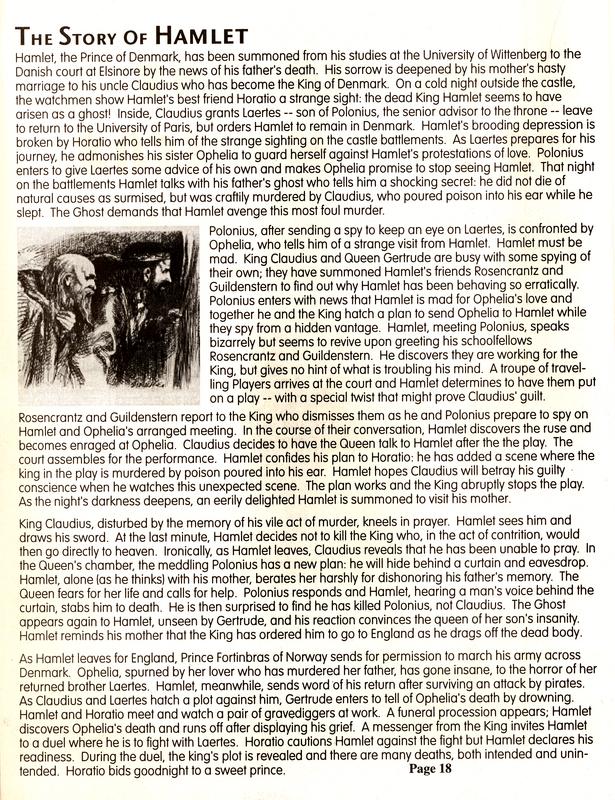 THE STORY OF HAMLET

Hamlet, the Prince of Denmark, has been summoned from his studies at the University of Wittenberg to the Danish court at Elsinore by the news of his father's death. His sorrow is deepened by his mother's hasty marriage to his uncle Claudius who has become the King of Denmark. On a cold night outside the castle, the watchmen show Hamlet's best friend Horatio a strange sight: the dead King Hamlet seems to have arisen as a ghost! Inside, Claudius grants Laertes -- son of Polonius, the senior advisor to the throne -- leave to return to the University of Paris, but orders Hamlet to remain in Denmark. Hamlet's brooding depression is broken by Horatio who tells him of the strange sighting on the castle battlements. As Laertes prepares for his journey, he admonishes his sister Ophelia to guard herself against Hamlet's protestations of love. Polonius enters to give Laertes some advice of his own and makes Ophelia promise to stop seeing Hamlet. That night on the battlements Hamlet talks with his father's ghost who tells him a shocking secret: he did not die of natural causes as surmised, but was craftily murdered by Claudius, who poured poison into his ear while he slept. The Ghost demands that Hamlet avenge this most foul murder.

Polonius, after sending a spy to keep an eye on Laertes, is confronted by Ophelia, who tells him of a strange visit from Hamlet. Hamlet must be mad. King Claudius and Queen Gertrude are busy with some spying of their own; they have summoned Hamlet's friends Rosencrantz and Guildenstern to find out why Hamlet has been behaving so erratically. Polonius enters with news that Hamlet is mad for Ophelia's love and together he and the King hatch a plan to send Ophelia to Hamlet while they spy from a hidden vantage. Hamlet, meeting Polonius, speaks bizarrely but seems to revive upon greeting his schoolfellows Rosencrantz and Guildenstern. He discovers they are working for the King, but gives no hint of what is troubling his mind. A troupe of travelling Players arrives at the court and Hamlet determines to have them put on a play -- with a special twist that might prove Claudius' guilt.

Rosencrantz and Guildenstern report to the King who dismisses them as he and Polonius prepare to spy on Hamlet and Ophelia's arranged meeting. In the course of their conversation, Hamlet discovers the ruse and becomes enraged at Ophelia. Claudius decides to have the Queen talk to Hamlet after the the play. The court assembles for the performance. Hamlet confides his plan to Horatio: he has added a scene where the king in the play is murdered by poison poured into his ear. Hamlet hopes Claudius will betray his guilty conscience when he watches this unexpected scene. The plan works and the King abruptly stops the play. As the night's darkness deepens, an eerily delighted Hamlet is summoned to visit his mother.

King Claudius, disturbed by the memory of his vile act of murder, kneels in prayer. Hamlet sees him and draws his sword. At the last minute, Hamlet decides not to kill the King who, in the act of contrition, would then go directly to heaven. Ironically, as Hamlet leaves, Claudius reveals that he has been unable to pray. In the Queen's chamber, the meddling Polonius has a new plan: he will hide behind a curtain and eavesdrop. Hamlet, alone (as he thinks) with his mother, berates her harshly for dishonoring his father's memory. The Queen fears for her life and calls for help. Polonius responds and Hamlet, hearing a man's voice behind the curtain, stabs him to death. He is then surprised to find he has killed Polonius, not Claudius. The Ghost appears again to Hamlet, unseen by Gertrude, and his reaction convinces the queen of her son's insanity. Hamlet reminds his mother that the King has ordered him to go to England as he drags off the dead body.

As Hamlet leaves for England, Prince Fortinbras of Norway sends for permission to march his army across Denmark. Ophelia, spurned by her lover who has murdered her father, has gone insane, to the horror of her returned brother Laertes. Hamlet, meanwhile, sends word of his return after surviving an attack by pirates. As Claudius and Laertes hatch a plot against him, Gertrude enters to tell of Ophelia's death by drowning. Hamlet and Horatio meet and watch a pair of gravediggers at work. A funeral procession appears; Hamlet discovers Ophelia's death and runs off after displaying his grief. A messenger from the King invites Hamlet to a duel where he is to fight with Laertes. Horatio cautions Hamlet against the fight but Hamlet declares his readiness. During the duel, the king's plot is revealed and there are many deaths, both intended and unintended. Horatio bids goodnight to a sweet prince.

Page 18